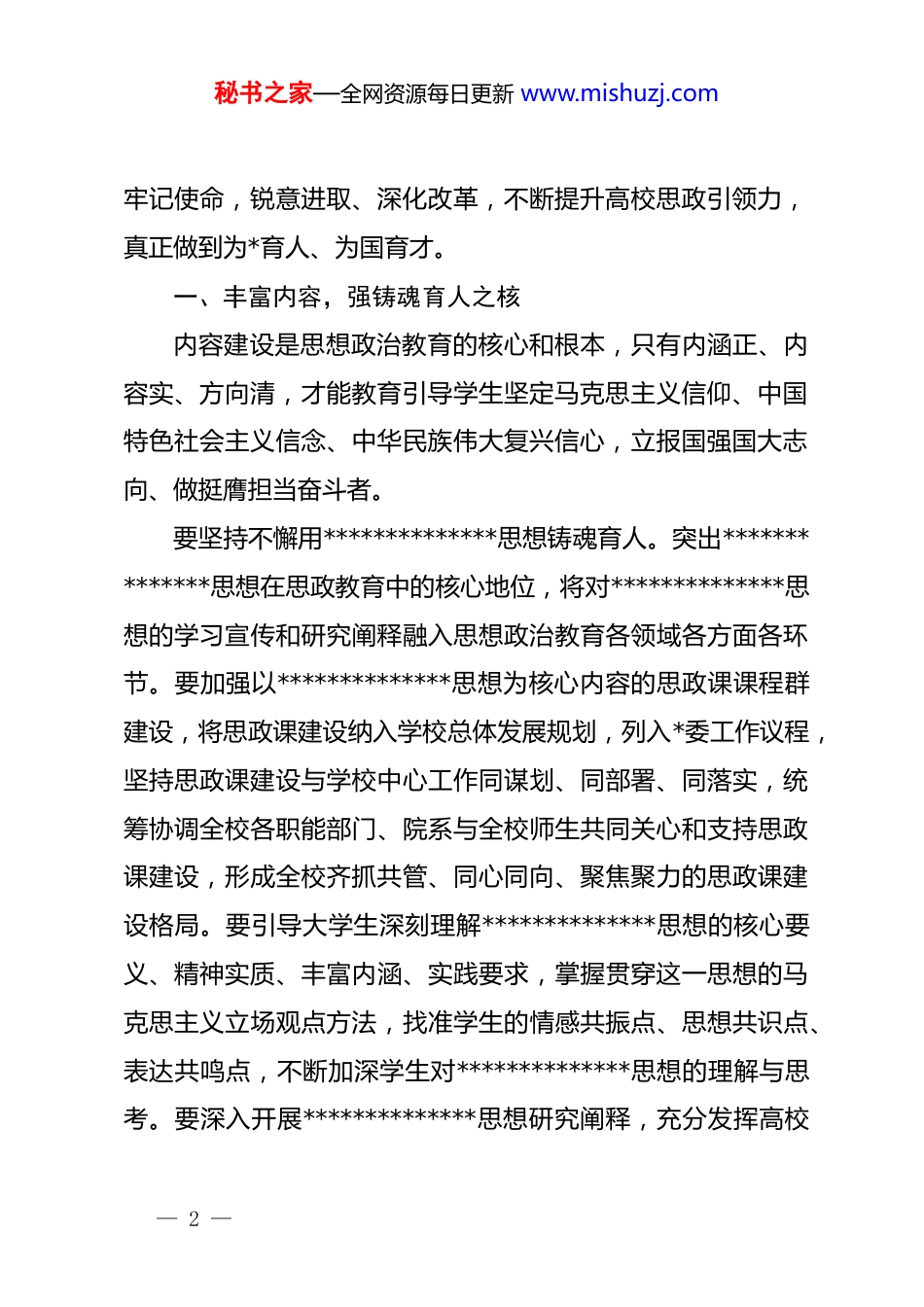 秘书之家—全网资源每日更新 www.mishuzj.com

牢记使命，锐意进取、深化改革，不断提升高校思政引领力，真正做到为*育人、为国育才。

一、丰富内容，强铸魂育人之核

内容建设是思想政治教育的核心和根本，只有内涵正、内容实、方向清，才能教育引导学生坚定马克思主义信仰、中国特色社会主义信念、中华民族伟大复兴信心，立报国强国大志向、做挺膺担当奋斗者。

要坚持不懈用**************思想铸魂育人。突出**************思想在思政教育中的核心地位，将对**************思想的学习宣传和研究阐释融入思想政治教育各领域各方面各环节。要加强以**************思想为核心内容的思政课课程群建设，将思政课建设纳入学校总体发展规划，列入*委工作议程，坚持思政课建设与学校中心工作同谋划、同部署、同落实，统筹协调全校各职能部门、院系与全校师生共同关心和支持思政课建设，形成全校齐抓共管、同心同向、聚焦聚力的思政课建设格局。要引导大学生深刻理解**************思想的核心要义、精神实质、丰富内涵、实践要求，掌握贯穿这一思想的马克思主义立场观点方法，找准学生的情感共振点、思想共识点、表达共鸣点，不断加深学生对**************思想的理解与思考。要深入开展**************思想研究阐释，充分发挥高校

— 2 —